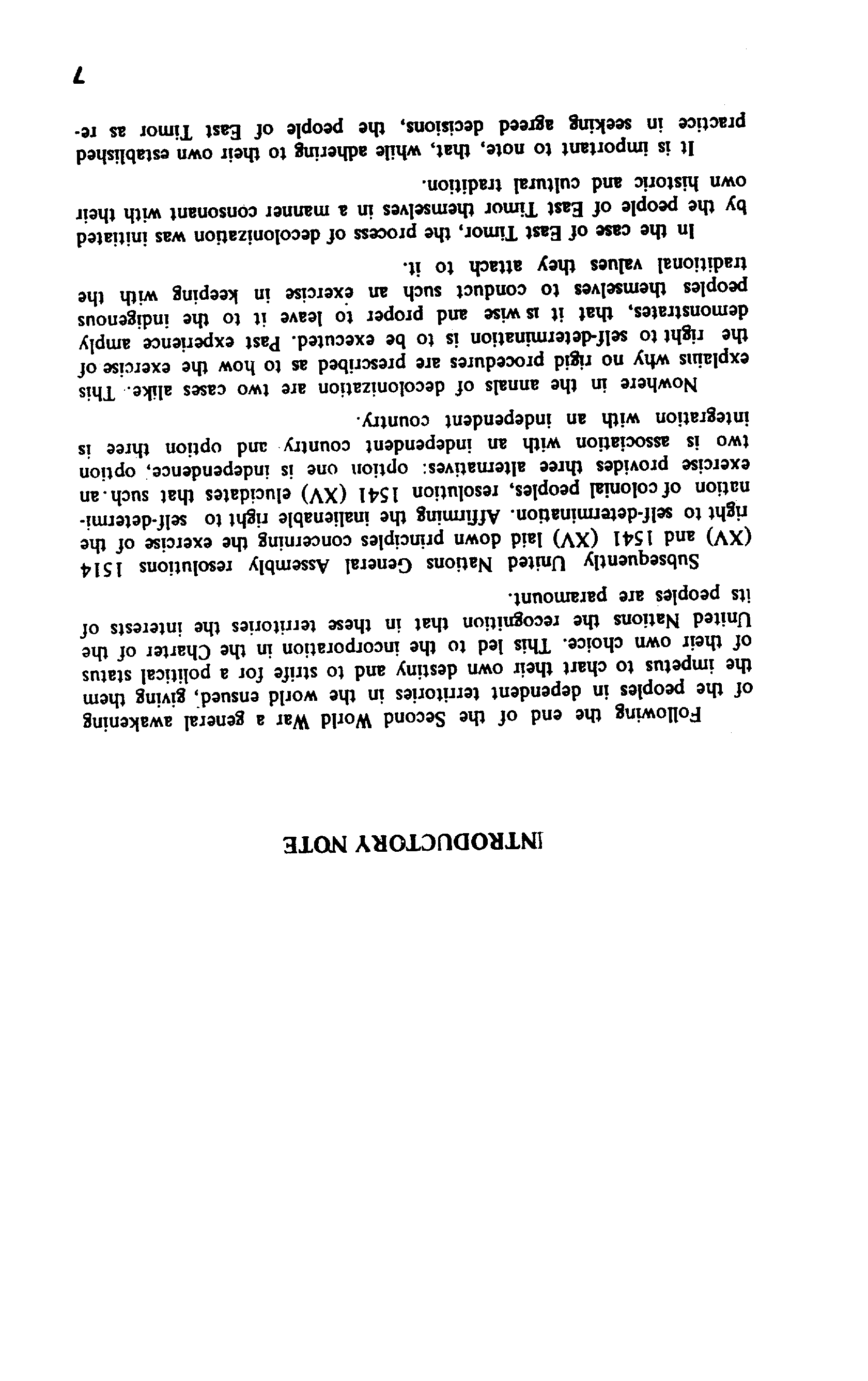 INTRODUCTORY NOTE

Following the end of the Second World War a general awakening of the peoples in dependent territories in the world ensued, giving them the impetus to chart their own destiny and to strife for a political status of their own choice. This led to the incorporation in the Charter of the United Nations the recognition that in these territories the interests of its peoples are paramount.

Subsequently United Nations General Assembly resolutions 1514 (XV) and 1541 (XV) laid down principles concerning the exercise of the right to self-determination. Affirming the inalienable right to self-determination of colonial peoples, resolution 1541 (XV) elucidates that such an exercise provides three alternatives: option one is independence, option two is association with an independent country and option three is integration with an independent country.

Nowhere in the annals of decolonization are two cases alike. This explains why no rigid procedures are prescribed as to how the exercise of the right to self-determination is to be executed. Past experience amply demonstrates, that it is wise and proper to leave it to the indigenous peoples themselves to conduct such an exercise in keeping with the traditional values they attach to it.

In the case of East Timor, the process of decolonization was initiated by the people of East Timor themselves in a manner consonant with their own historic and cultural tradition.

It is important to note, that, while adhering to their own established practice in seeking agreed decisions, the people of East Timor as re-

7